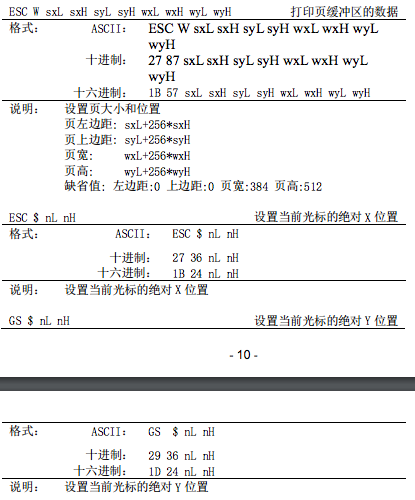 ESC W sxL sxH syL syH wxL wxH wyL wyH 打印页缓冲区的数据

格式： ASCII： ESC W sxL sxH syL syH wxL wxH wyL wyH

十进制： 27 87 sxL sxH syL syH wxL wxH wyL wyH

十六进制： 1B 57 sxL sxH syL syH wxL wxH wyL wyH

说明： 设置页大小和位置
页左边距: sxL+256*sxH
页上边距: syL+256*syH
页宽: wxL+256*wxH
页高: wyL+256*wyH
缺省值: 左边距:0 上边距:0 页宽:384 页高:512

ESC $ nL nH 设置当前光标的绝对 X 位置

格式： ASCII： ESC $ nL nH

十进制： 27 36 nL nH

十六进制： 1B 24 nL nH

说明： 设置当前光标的绝对 X 位置

GS $ nL nH 设置当前光标的绝对 Y 位置

- 10 -

格式： ASCII： GS $ nL nH

十进制： 29 36 nL nH

十六进制： 1D 24 nL nH

说明： 设置当前光标的绝对 Y 位置